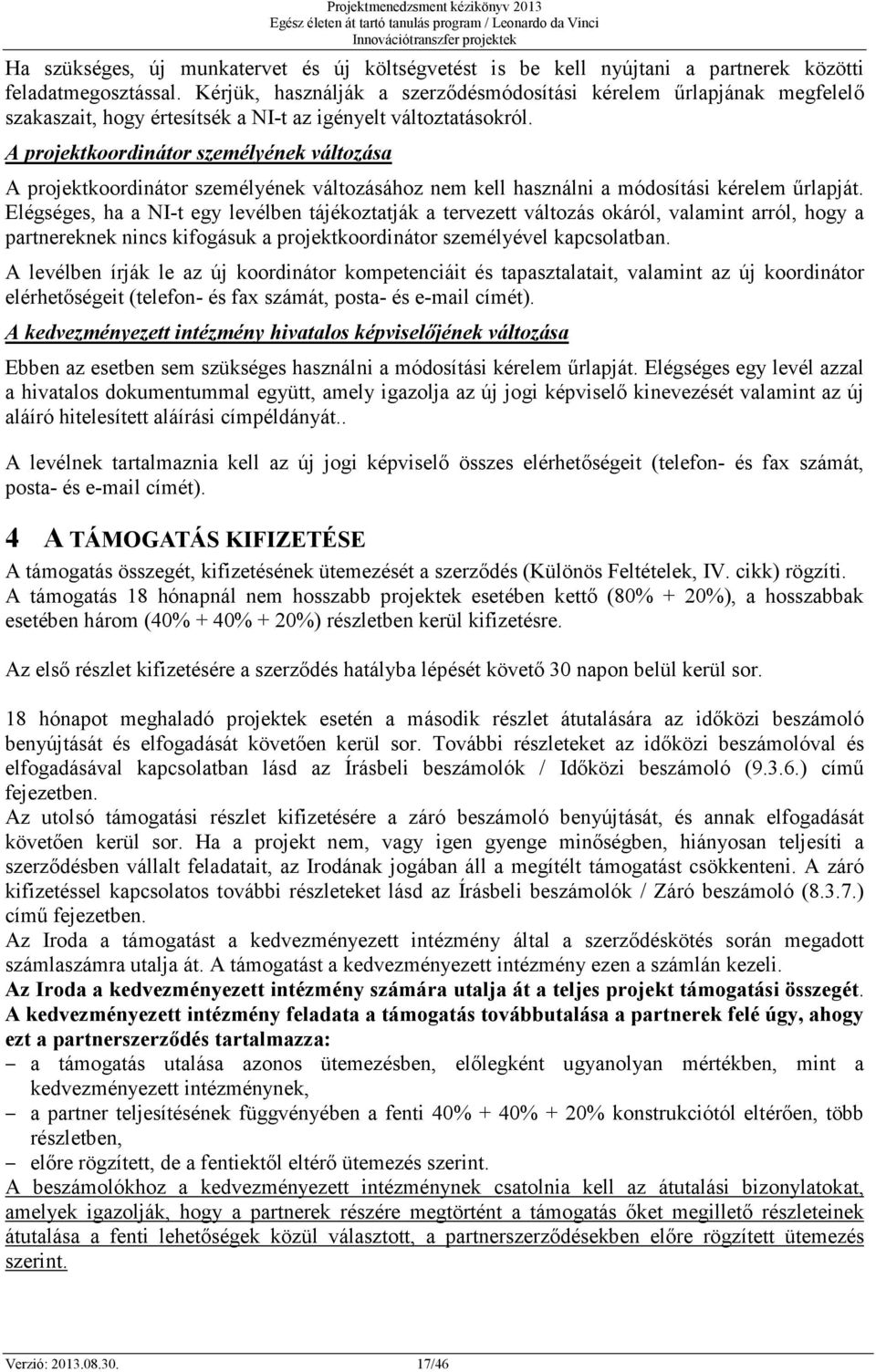 Projektmenedzsment kézikönyv 2013
Egész életen át tartó tanulás program / Leonardo da Vinci
Innovációtranszfer projektek

Ha szükséges, új munkatervet és új költségvetést is be kell nyújtani a partnerek közötti feladatmegosztással. Kérjük, használják a szerződésmódosítási kérelem űrlapjának megfelelő szakaszait, hogy értesítsék a NI-t az igényelt változtatásokról.

A projektkoordinátor személyének változása

A projektkoordinátor személyének változásához nem kell használni a módosítási kérelem űrlapját. Elégséges, ha a NI-t egy levélben tájékoztatják a tervezett változás okáról, valamint arról, hogy a partnereknek nincs kifogásuk a projektkoordinátor személyével kapcsolatban.

A levélben írják le az új koordinátor kompetenciáit és tapasztalatait, valamint az új koordinátor elérhetőségeit (telefon- és fax számát, posta- és e-mail címét).

A kedvezményezett intézmény hivatalos képviselőjének változása

Ebben az esetben sem szükséges használni a módosítási kérelem űrlapját. Elégséges egy levél azzal a hivatalos dokumentummal együtt, amely igazolja az új jogi képviselő kinevezését valamint az új aláíró hitelesített aláírási címpéldányát..

A levélnek tartalmaznia kell az új jogi képviselő összes elérhetőségeit (telefon- és fax számát, posta- és e-mail címét).

4 A TÁMOGATÁS KIFIZETÉSE

A támogatás összegét, kifizetésének ütemezését a szerződés (Különös Feltételek, IV. cikk) rögzíti. A támogatás 18 hónapnál nem hosszabb projektek esetében kettő (80% + 20%), a hosszabbak esetében három (40% + 40% + 20%) részletben kerül kifizetésre.

Az első részlet kifizetésére a szerződés hatályba lépését követő 30 napon belül kerül sor.

18 hónapot meghaladó projektek esetén a második részlet átutalására az időközi beszámoló benyújtását és elfogadását követően kerül sor. További részleteket az időközi beszámolóval és elfogadásával kapcsolatban lásd az Írásbeli beszámolók / Időközi beszámoló (9.3.6.) című fejezetben.
Az utolsó támogatási részlet kifizetésére a záró beszámoló benyújtását, és annak elfogadását követően kerül sor. Ha a projekt nem, vagy igen gyenge minőségben, hiányosan teljesíti a szerződésben vállalt feladatait, az Irodának jogában áll a megítélt támogatást csökkenteni. A záró kifizetéssel kapcsolatos további részleteket lásd az Írásbeli beszámolók / Záró beszámoló (8.3.7.) című fejezetben.
Az Iroda a támogatást a kedvezményezett intézmény által a szerződéskötés során megadott számlaszámra utalja át. A támogatást a kedvezményezett intézmény ezen a számlán kezeli.
Az Iroda a kedvezményezett intézmény számára utalja át a teljes projekt támogatási összegét.
A kedvezményezett intézmény feladata a támogatás továbbutalása a partnerek felé úgy, ahogy ezt a partnerszerződés tartalmazza:
– a támogatás utalása azonos ütemezésben, előlegként ugyanolyan mértékben, mint a kedvezményezett intézménynek,
– a partner teljesítésének függvényében a fenti 40% + 40% + 20% konstrukciótól eltérően, több részletben,
– előre rögzített, de a fentiektől eltérő ütemezés szerint.
A beszámolókhoz a kedvezményezett intézménynek csatolnia kell az átutalási bizonylatokat, amelyek igazolják, hogy a partnerek részére megtörtént a támogatás őket megillető részleteinek átutalása a fenti lehetőségek közül választott, a partnerszerződésekben előre rögzített ütemezés szerint.

Verzió: 2013.08.30. 17/46